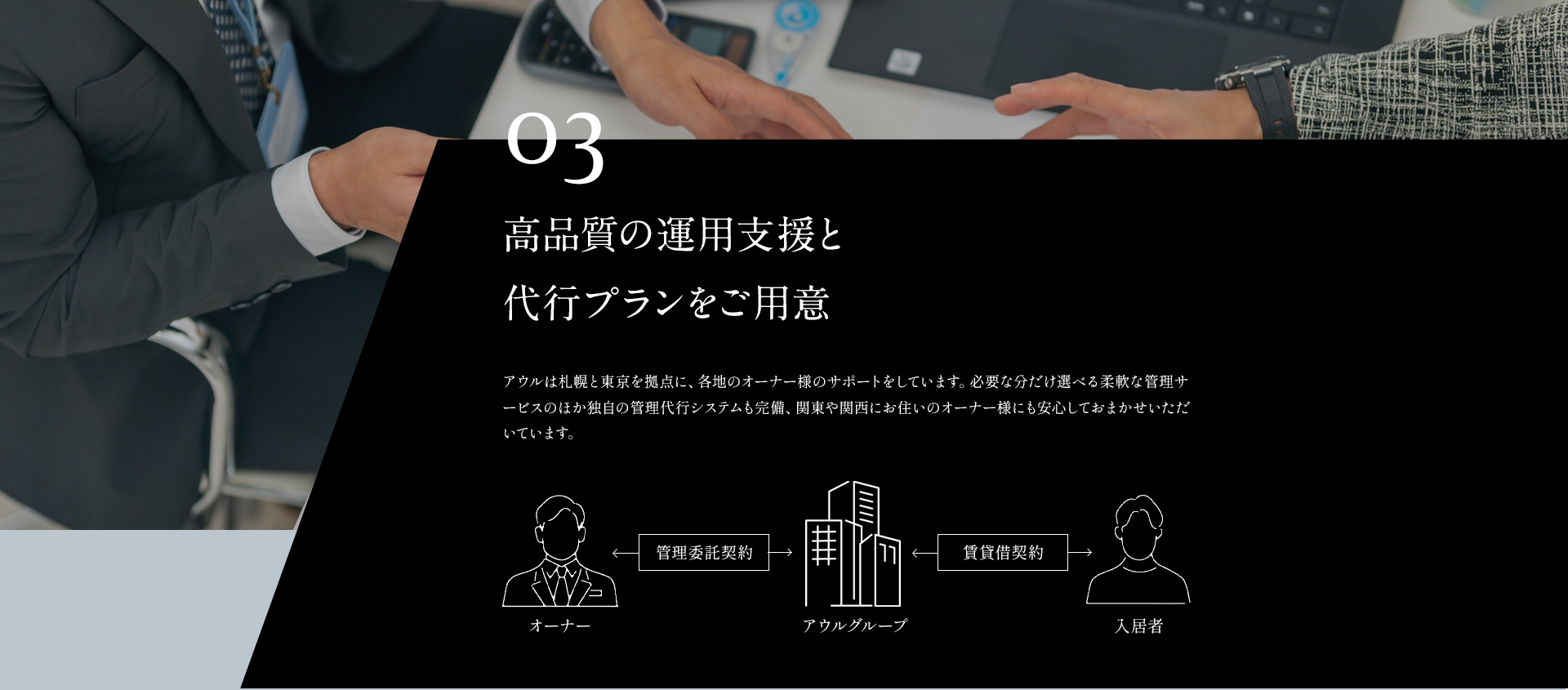 03

高品質の運用支援と
代行プランをご用意

アウルは札幌と東京を拠点に、各地のオーナー様のサポートをしています。必要な分だけ選べる柔軟な管理サービスのほか独自の管理代行システムも完備、関東や関西にお住いのオーナー様にも安心しておまかせいただいています。

管理委託契約

賃貸借契約

オーナー

アウルグループ

入居者